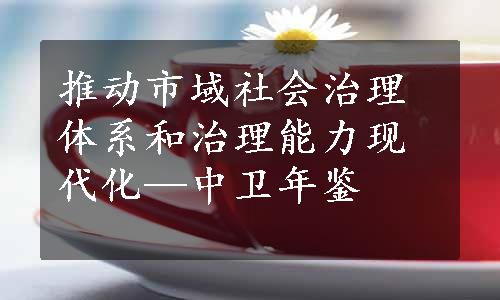 推动市域社会治理体系和治理能力现代化—中卫年鉴